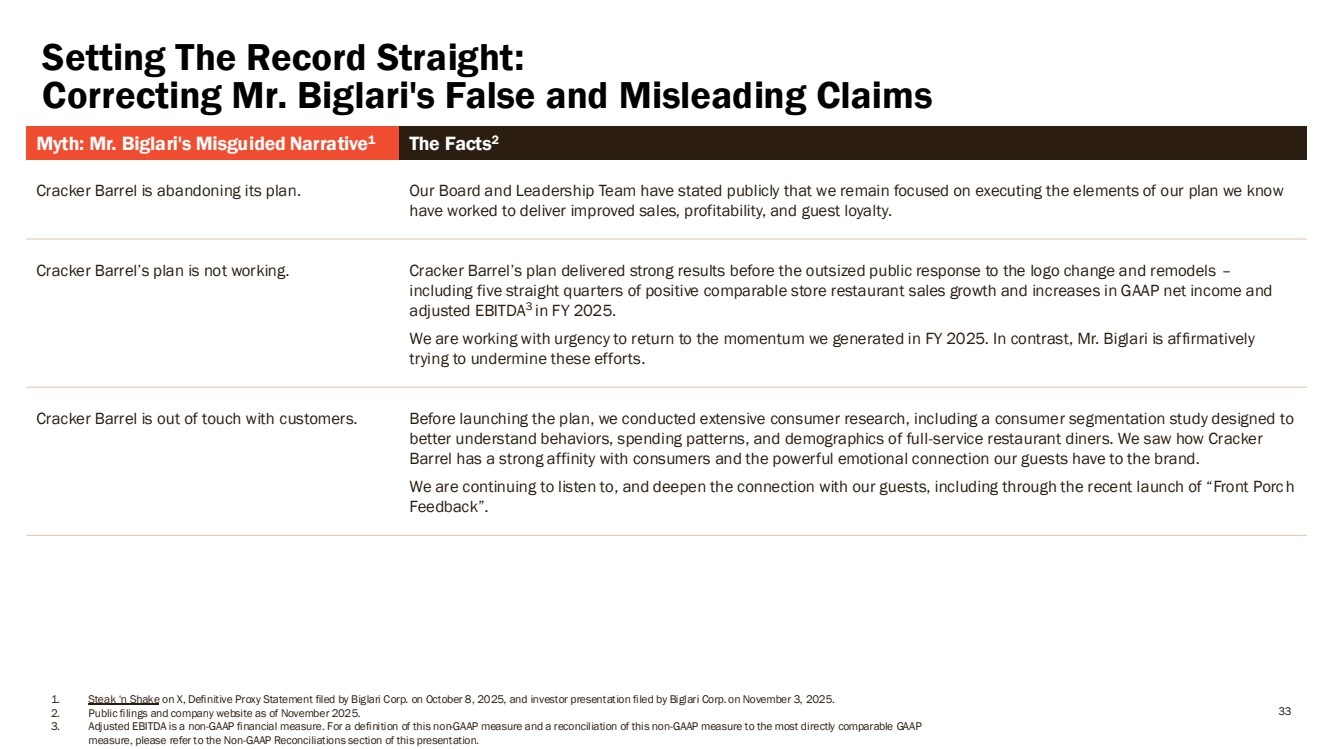 Setting The Record Straight:
Correcting Mr. Biglari's False and Misleading Claims

| Myth: Mr. Biglari's Misguided Narrative$^1$ | The Facts$^2$ |
|---|---|
| Cracker Barrel is abandoning its plan. | Our Board and Leadership Team have stated publicly that we remain focused on executing the elements of our plan we know have worked to deliver improved sales, profitability, and guest loyalty. |
| Cracker Barrel's plan is not working. | Cracker Barrel's plan delivered strong results before the outsized public response to the logo change and remodels – including five straight quarters of positive comparable store restaurant sales growth and increases in GAAP net income and adjusted EBITDA$^3$ in FY 2025. We are working with urgency to return to the momentum we generated in FY 2025. In contrast, Mr. Biglari is affirmatively trying to undermine these efforts. |
| Cracker Barrel is out of touch with customers. | Before launching the plan, we conducted extensive consumer research, including a consumer segmentation study designed to better understand behaviors, spending patterns, and demographics of full-service restaurant diners. We saw how Cracker Barrel has a strong affinity with consumers and the powerful emotional connection our guests have to the brand. We are continuing to listen to, and deepen the connection with our guests, including through the recent launch of "Front Porch Feedback". |

1. Steak 'n Shake on X, Definitive Proxy Statement filed by Biglari Corp. on October 8, 2025, and investor presentation filed by Biglari Corp. on November 3, 2025.
2. Public filings and company website as of November 2025.
3. Adjusted EBITDA is a non-GAAP financial measure. For a definition of this nonGAAP measure and a reconciliation of this non-GAAP measure to the most directly comparable GAAP measure, please refer to the Non-GAAP Reconciliations section of this presentation.

33